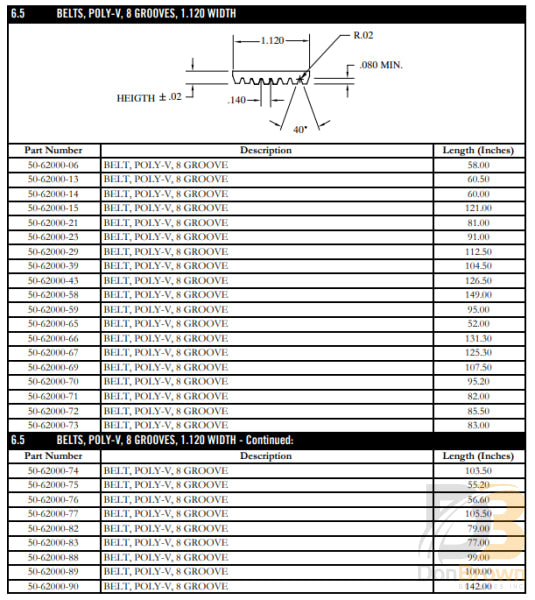 6.5 BELTS, POLY-V, 8 GROOVES, 1.120 WIDTH

1.120
R.02
.080 MIN.
HEIGTH ± .02
.140
40°

| Part Number | Description | Length (Inches) |
|---|---|---|
| 50-62000-06 | BELT, POLY-V, 8 GROOVE | 58.00 |
| 50-62000-13 | BELT, POLY-V, 8 GROOVE | 60.50 |
| 50-62000-14 | BELT, POLY-V, 8 GROOVE | 60.00 |
| 50-62000-15 | BELT, POLY-V, 8 GROOVE | 121.00 |
| 50-62000-21 | BELT, POLY-V, 8 GROOVE | 81.00 |
| 50-62000-23 | BELT, POLY-V, 8 GROOVE | 91.00 |
| 50-62000-29 | BELT, POLY-V, 8 GROOVE | 112.50 |
| 50-62000-39 | BELT, POLY-V, 8 GROOVE | 104.50 |
| 50-62000-43 | BELT, POLY-V, 8 GROOVE | 126.50 |
| 50-62000-58 | BELT, POLY-V, 8 GROOVE | 149.00 |
| 50-62000-59 | BELT, POLY-V, 8 GROOVE | 95.00 |
| 50-62000-65 | BELT, POLY-V, 8 GROOVE | 52.00 |
| 50-62000-66 | BELT, POLY-V, 8 GROOVE | 131.30 |
| 50-62000-67 | BELT, POLY-V, 8 GROOVE | 125.30 |
| 50-62000-69 | BELT, POLY-V, 8 GROOVE | 107.50 |
| 50-62000-70 | BELT, POLY-V, 8 GROOVE | 95.20 |
| 50-62000-71 | BELT, POLY-V, 8 GROOVE | 82.00 |
| 50-62000-72 | BELT, POLY-V, 8 GROOVE | 85.50 |
| 50-62000-73 | BELT, POLY-V, 8 GROOVE | 83.00 |

6.5 BELTS, POLY-V, 8 GROOVES, 1.120 WIDTH - Continued:

| Part Number | Description | Length (Inches) |
|---|---|---|
| 50-62000-74 | BELT, POLY-V, 8 GROOVE | 103.50 |
| 50-62000-75 | BELT, POLY-V, 8 GROOVE | 55.20 |
| 50-62000-76 | BELT, POLY-V, 8 GROOVE | 56.60 |
| 50-62000-77 | BELT, POLY-V, 8 GROOVE | 105.50 |
| 50-62000-82 | BELT, POLY-V, 8 GROOVE | 79.00 |
| 50-62000-83 | BELT, POLY-V, 8 GROOVE | 77.00 |
| 50-62000-88 | BELT, POLY-V, 8 GROOVE | 99.00 |
| 50-62000-89 | BELT, POLY-V, 8 GROOVE | 100.00 |
| 50-62000-90 | BELT, POLY-V, 8 GROOVE | 142.00 |

Don Brown